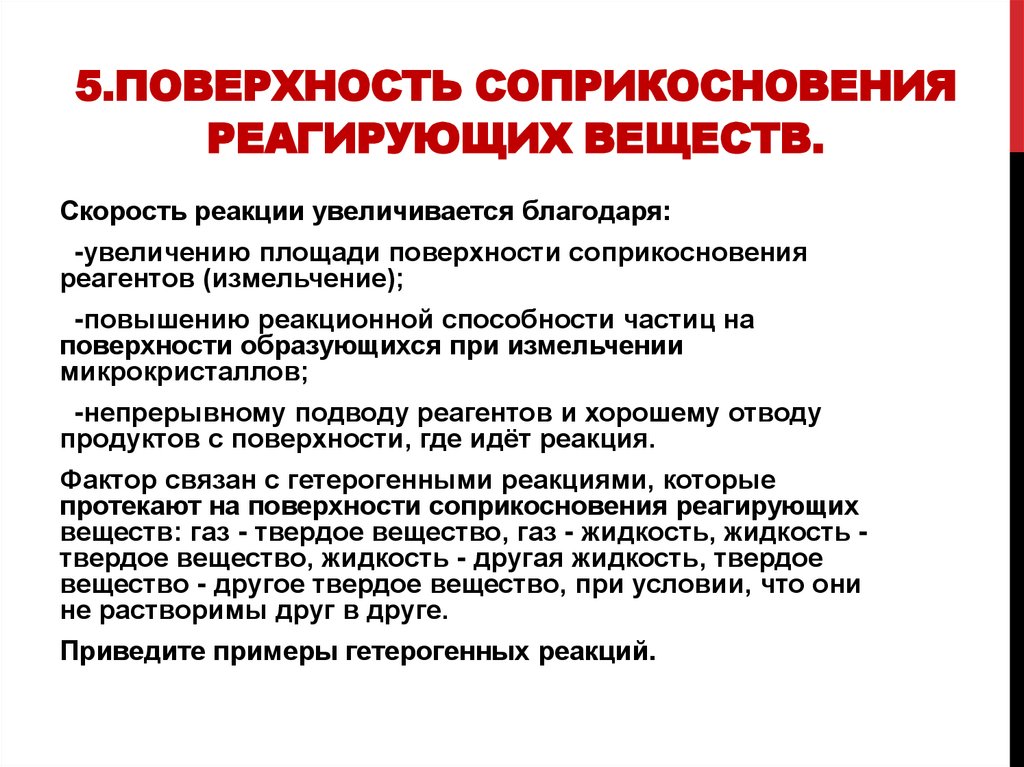 5.ПОВЕРХНОСТЬ СОПРИКОСНОВЕНИЯ РЕАГИРУЮЩИХ ВЕЩЕСТВ.

Скорость реакции увеличивается благодаря:

-увеличению площади поверхности соприкосновения реагентов (измельчение);

-повышению реакционной способности частиц на поверхности образующихся при измельчении микрокристаллов;

-непрерывному подводу реагентов и хорошему отводу продуктов с поверхности, где идёт реакция.

Фактор связан с гетерогенными реакциями, которые протекают на поверхности соприкосновения реагирующих веществ: газ - твердое вещество, газ - жидкость, жидкость - твердое вещество, жидкость - другая жидкость, твердое вещество - другое твердое вещество, при условии, что они не растворимы друг в друге.

Приведите примеры гетерогенных реакций.